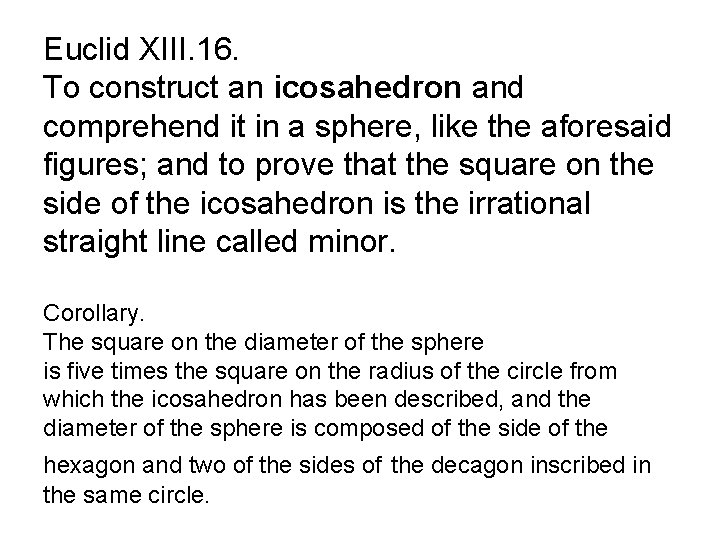 Euclid XIII.16.
To construct an icosahedron and comprehend it in a sphere, like the aforesaid figures; and to prove that the square on the side of the icosahedron is the irrational straight line called minor.

Corollary.
The square on the diameter of the sphere is five times the square on the radius of the circle from which the icosahedron has been described, and the diameter of the sphere is composed of the side of the hexagon and two of the sides of the decagon inscribed in the same circle.